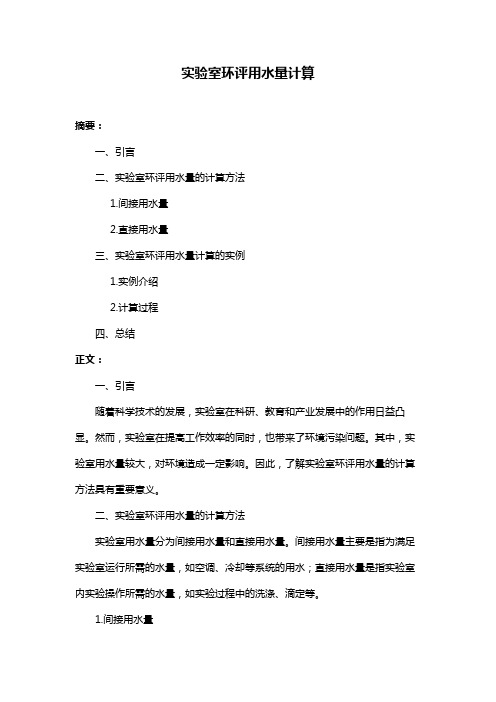 实验室环评用水量计算

摘要：

一、引言

二、实验室环评用水量的计算方法

1.间接用水量

2.直接用水量

三、实验室环评用水量计算的实例

1.实例介绍

2.计算过程

四、总结

正文：

一、引言

随着科学技术的发展，实验室在科研、教育和产业发展中的作用日益凸显。然而，实验室在提高工作效率的同时，也带来了环境污染问题。其中，实验室用水量较大，对环境造成一定影响。因此，了解实验室环评用水量的计算方法具有重要意义。

二、实验室环评用水量的计算方法

实验室用水量分为间接用水量和直接用水量。间接用水量主要是指为满足实验室运行所需的水量，如空调、冷却等系统的用水；直接用水量是指实验室内实验操作所需的水量，如实验过程中的洗涤、滴定等。

1.间接用水量